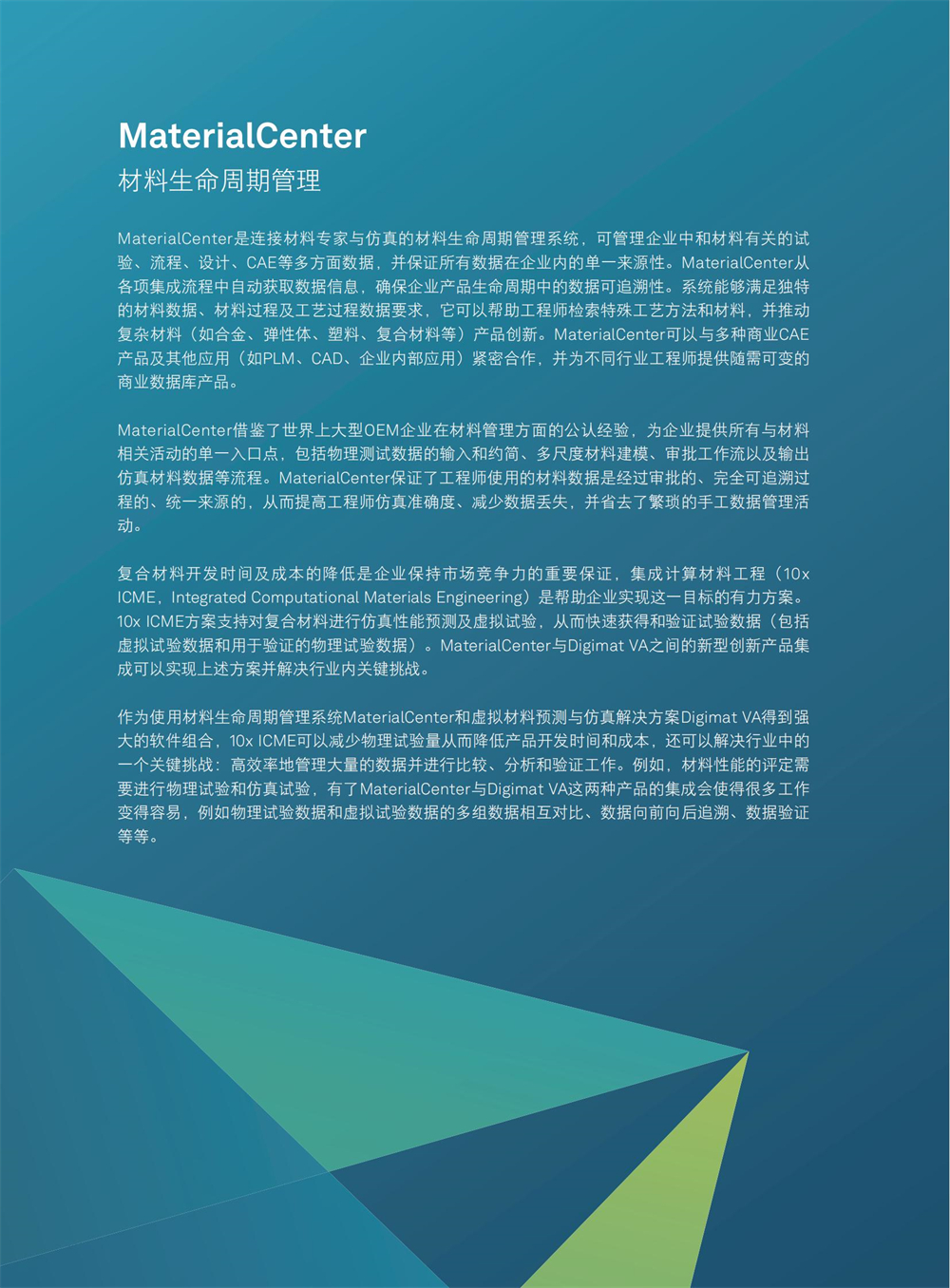 MaterialCenter
材料生命周期管理

MaterialCenter是连接材料专家与仿真的材料生命周期管理系统，可管理企业中和材料有关的试验、流程、设计、CAE等多方面数据，并保证所有数据在企业内的单一来源性。MaterialCenter从各项集成流程中自动获取数据信息，确保企业产品生命周期中的数据可追溯性。系统能够满足独特的材料数据、材料过程及工艺过程数据要求，它可以帮助工程师检索特殊工艺方法和材料，并推动复杂材料（如合金、弹性体、塑料、复合材料等）产品创新。MaterialCenter可以与多种商业CAE产品及其他应用（如PLM、CAD、企业内部应用）紧密合作，并为不同行业工程师提供随需可变的商业数据库产品。

MaterialCenter借鉴了世界上大型OEM企业在材料管理方面的公认经验，为企业提供所有与材料相关活动的单一入口点，包括物理测试数据的输入和约简、多尺度材料建模、审批工作流以及输出仿真材料数据等流程。MaterialCenter保证了工程师使用的材料数据是经过审批的、完全可追溯过程的、统一来源的，从而提高工程师仿真准确度、减少数据丢失，并省去了繁琐的手工数据管理活动。

复合材料开发时间及成本的降低是企业保持市场竞争力的重要保证，集成计算材料工程（10x ICME，Integrated Computational Materials Engineering）是帮助企业实现这一目标的有力方案。10x ICME方案支持对复合材料进行仿真性能预测及虚拟试验，从而快速获得和验证试验数据（包括虚拟试验数据和用于验证的物理试验数据）。MaterialCenter与Digimat VA之间的新型创新产品集成可以实现上述方案并解决行业内关键挑战。

作为使用材料生命周期管理系统MaterialCenter和虚拟材料预测与仿真解决方案Digimat VA得到强大的软件组合，10x ICME可以减少物理试验量从而降低产品开发时间和成本，还可以解决行业中的一个关键挑战：高效率地管理大量的数据并进行比较、分析和验证工作。例如，材料性能的评定需要进行物理试验和仿真试验，有了MaterialCenter与Digimat VA这两种产品的集成会使得很多工作变得容易，例如物理试验数据和虚拟试验数据的多组数据相互对比、数据向前向后追溯、数据验证等等。